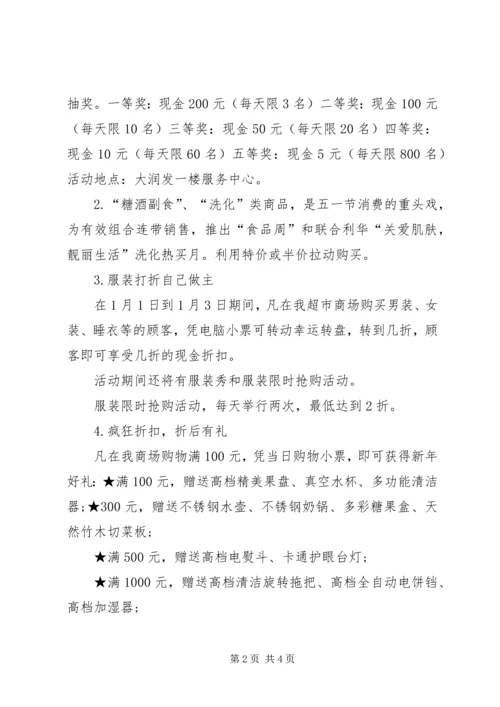 抽奖。一等奖：现金200元（每天限3名）二等奖：现金100元（每天限10名）三等奖：现金50元（每天限20名）四等奖：现金10元（每天限60名）五等奖：现金5元（每天限800名）活动地点：大润发一楼服务中心。

2.“糖酒副食”、“洗化”类商品，是五一节消费的重头戏，为有效组合连带销售，推出“食品周”和联合利华“关爱肌肤，靓丽生活”洗化热买月。利用特价或半价拉动购买。

3.服装打折自己做主

在1月1日到1月3日期间，凡在我超市商场购买男装、女装、睡衣等的顾客，凭电脑小票可转动幸运转盘，转到几折，顾客即可享受几折的现金折扣。

活动期间还将有服装秀和服装限时抢购活动。

服装限时抢购活动，每天举行两次，最低达到2折。

4.疯狂折扣，折后有礼

凡在我商场购物满100元，凭当日购物小票，即可获得新年好礼：★满100元，赠送高档精美果盘、真空水杯、多功能清洁器；★300元，赠送不锈钢水壶、不锈钢奶锅、多彩糖果盒、天然竹木切菜板；

★满500元，赠送高档电熨斗、卡通护眼台灯；

★满1000元，赠送高档清洁旋转拖把、高档全自动电饼铛、高档加湿器；

第2页 共4页